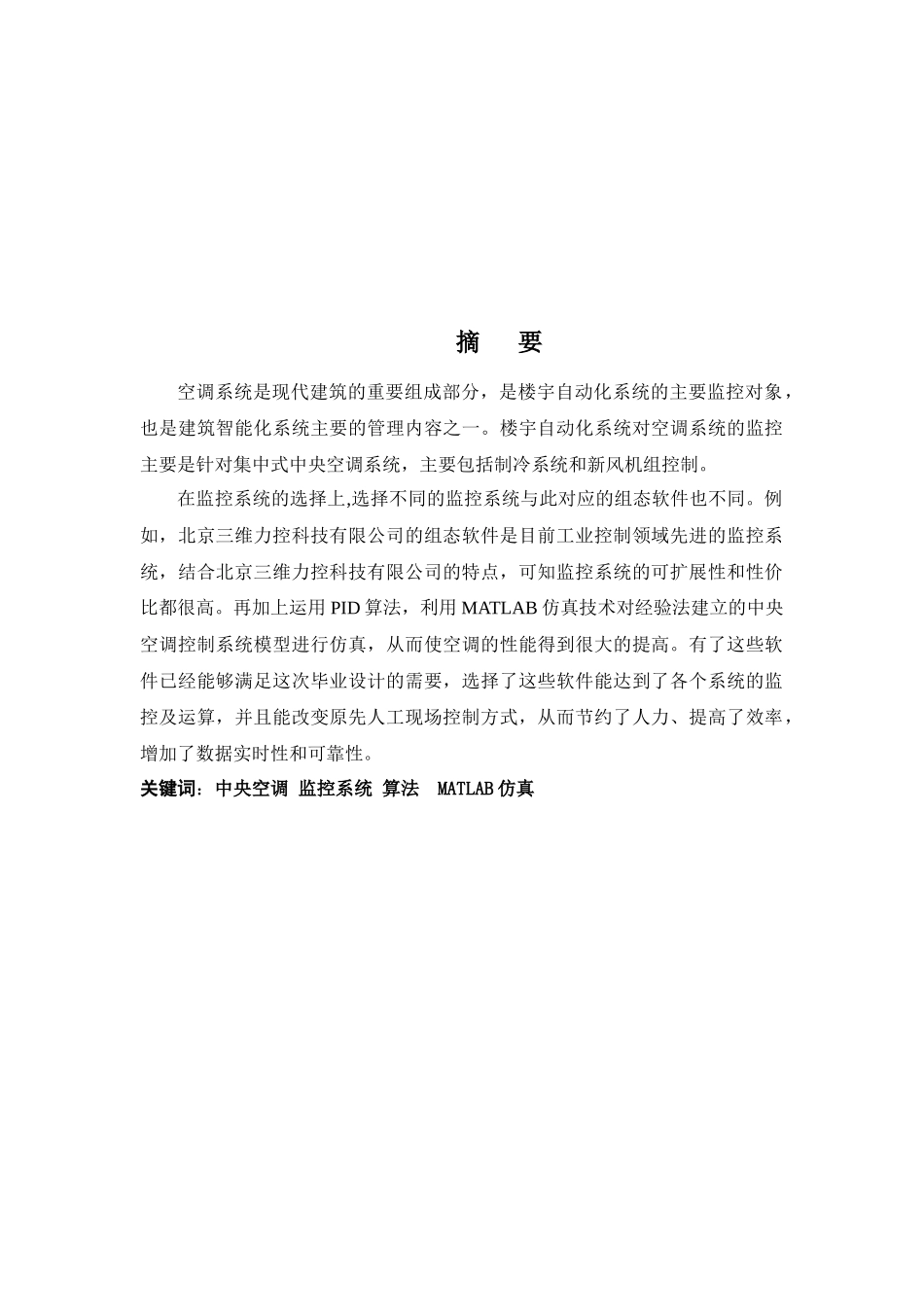 摘　要

空调系统是现代建筑的重要组成部分，是楼宇自动化系统的主要监控对象，也是建筑智能化系统主要的管理内容之一。楼宇自动化系统对空调系统的监控主要是针对集中式中央空调系统，主要包括制冷系统和新风机组控制。

在监控系统的选择上,选择不同的监控系统与此对应的组态软件也不同。例如，北京三维力控科技有限公司的组态软件是目前工业控制领域先进的监控系统，结合北京三维力控科技有限公司的特点，可知监控系统的可扩展性和性价比都很高。再加上运用 PID 算法，利用 MATLAB 仿真技术对经验法建立的中央空调控制系统模型进行仿真，从而使空调的性能得到很大的提高。有了这些软件已经能够满足这次毕业设计的需要，选择了这些软件能达到了各个系统的监控及运算，并且能改变原先人工现场控制方式，从而节约了人力、提高了效率，增加了数据实时性和可靠性。

关键词：中央空调 监控系统 算法 MATLAB 仿真